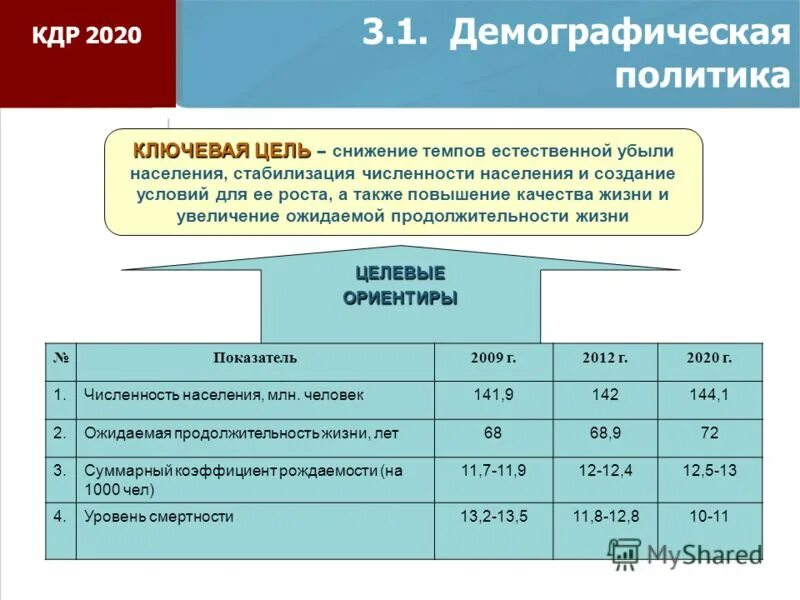 КДР 2020

3.1. Демографическая политика

КЛЮЧЕВАЯ ЦЕЛЬ – снижение темпов естественной убыли населения, стабилизация численности населения и создание условий для ее роста, а также повышение качества жизни и увеличение ожидаемой продолжительности жизни

ЦЕЛЕВЫЕ ОРИЕНТИРЫ

| № | Показатель | 2009 г. | 2012 г. | 2020 г. |
|---|---|---|---|---|
| 1. | Численность населения, млн. человек | 141,9 | 142 | 144,1 |
| 2. | Ожидаемая продолжительность жизни, лет | 68 | 68,9 | 72 |
| 3. | Суммарный коэффициент рождаемости (на 1000 чел) | 11,7-11,9 | 12-12,4 | 12,5-13 |
| 4. | Уровень смертности | 13,2-13,5 | 11,8-12,8 | 10-11 |

MyShared